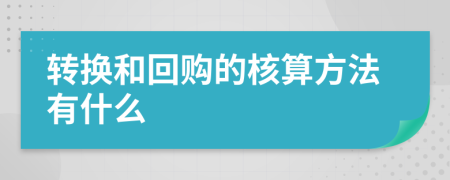 转换和回购的核算方法有什么